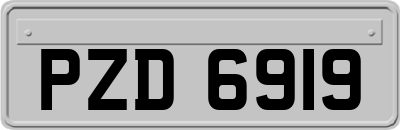 PZD 6919